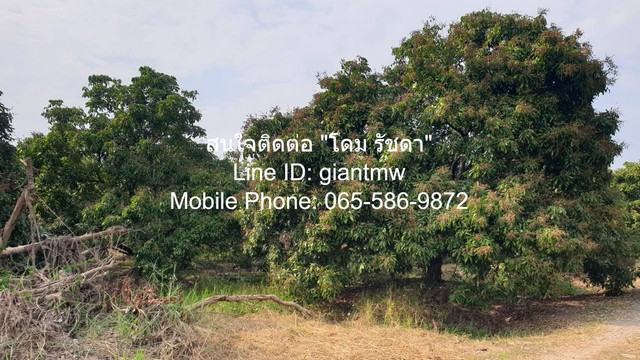 สนใจติดต่อ "โดม รัชดา"
Line ID: giantmw
Mobile Phone: 065-586-9872